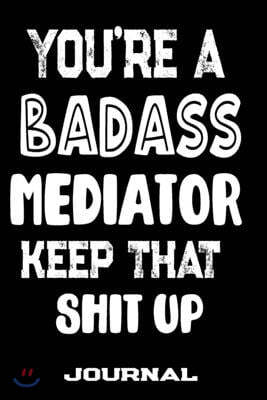 YOU'RE A BADASS MEDIATOR KEEP THAT SHIT UP

JOURNAL